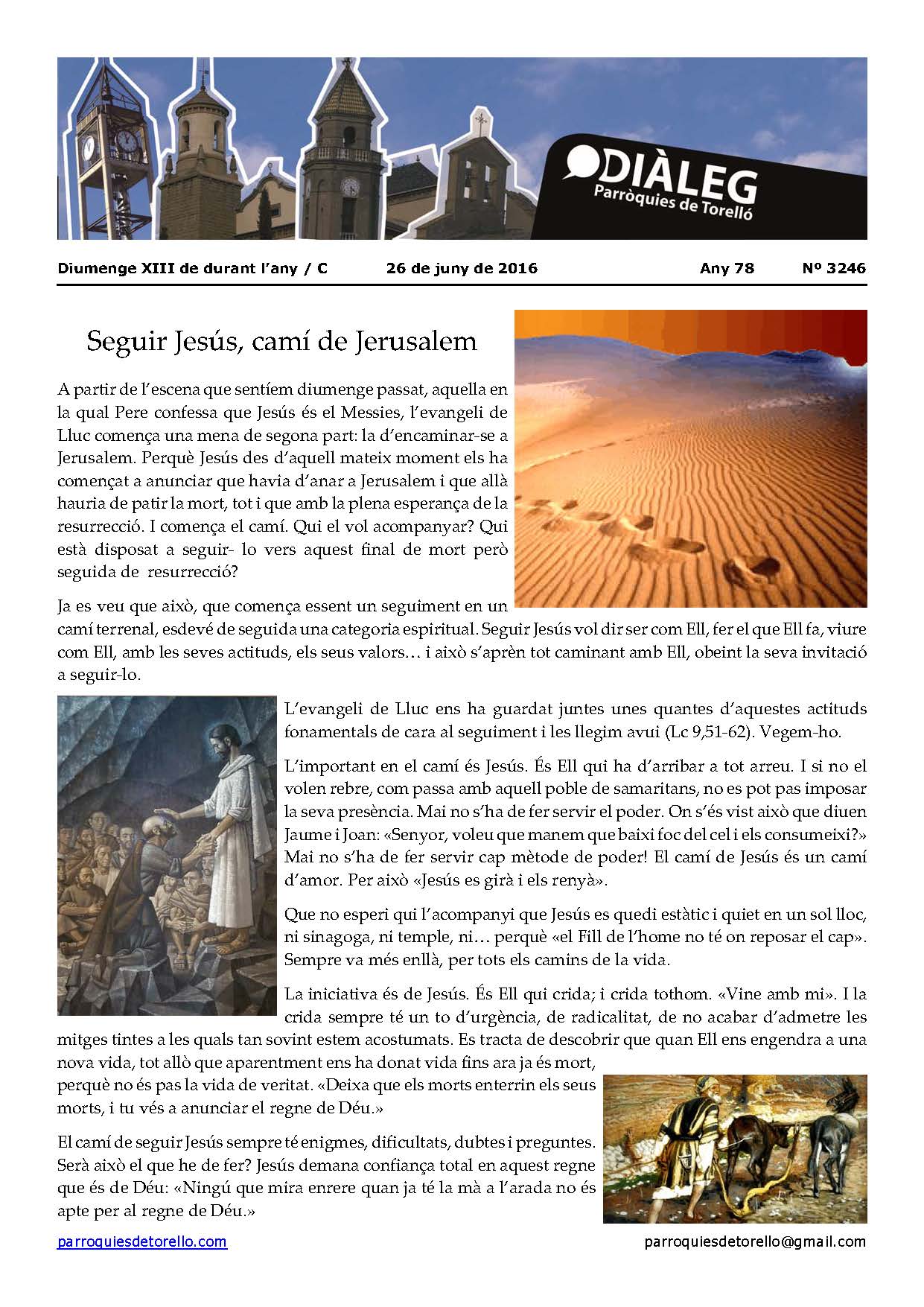 DIÀLEG
Parròquies de Torelló

Diumenge XIII de durant l'any / C 26 de juny de 2016 Any 78 Nº 3246

Seguir Jesús, camí de Jerusalem

A partir de l'escena que sentíem diumenge passat, aquella en la qual Pere confessa que Jesús és el Messies, l'evangeli de Lluc comença una mena de segona part: la d'encaminar-se a Jerusalem. Perquè Jesús des d'aquell mateix moment els ha començat a anunciar que havia d'anar a Jerusalem i que allà hauria de patir la mort, tot i que amb la plena esperança de la resurrecció. I comença el camí. Qui el vol acompanyar? Qui està disposat a seguir- lo vers aquest final de mort però seguida de resurrecció?

Ja es veu que això, que comença essent un seguiment en un camí terrenal, esdevé de seguida una categoria espiritual. Seguir Jesús vol dir ser com Ell, fer el que Ell fa, viure com Ell, amb les seves actituds, els seus valors… i això s'aprèn tot caminant amb Ell, obeint la seva invitació a seguir-lo.

L'evangeli de Lluc ens ha guardat juntes unes quantes d'aquestes actituds fonamentals de cara al seguiment i les llegim avui (Lc 9,51-62). Vegem-ho.

L'important en el camí és Jesús. És Ell qui ha d'arribar a tot arreu. I si no el volen rebre, com passa amb aquell poble de samaritans, no es pot pas imposar la seva presència. Mai no s'ha de fer servir el poder. On s'és vist això que diuen Jaume i Joan: «Senyor, voleu que manem que baixi foc del cel i els consumeixi?» Mai no s'ha de fer servir cap mètode de poder! El camí de Jesús és un camí d'amor. Per això «Jesús es girà i els renyà».

Que no esperi qui l'acompanyi que Jesús es quedi estàtic i quiet en un sol lloc, ni sinagoga, ni temple, ni… perquè «el Fill de l'home no té on reposar el cap». Sempre va més enllà, per tots els camins de la vida.

La iniciativa és de Jesús. És Ell qui crida; i crida tothom. «Vine amb mi». I la crida sempre té un to d'urgència, de radicalitat, de no acabar d'admetre les mitges tintes a les quals tan sovint estem acostumats. Es tracta de descobrir que quan Ell ens engendra a una nova vida, tot allò que aparentment ens ha donat vida fins ara ja és mort, perquè no és pas la vida de veritat. «Deixa que els morts enterrin els seus morts, i tu vés a anunciar el regne de Déu.»

El camí de seguir Jesús sempre té enigmes, dificultats, dubtes i preguntes. Serà això el que he de fer? Jesús demana confiança total en aquest regne que és de Déu: «Ningú que mira enrere quan ja té la mà a l'arada no és apte per al regne de Déu.»

parroquiesdetorello.com parroquiesdetorello@gmail.com